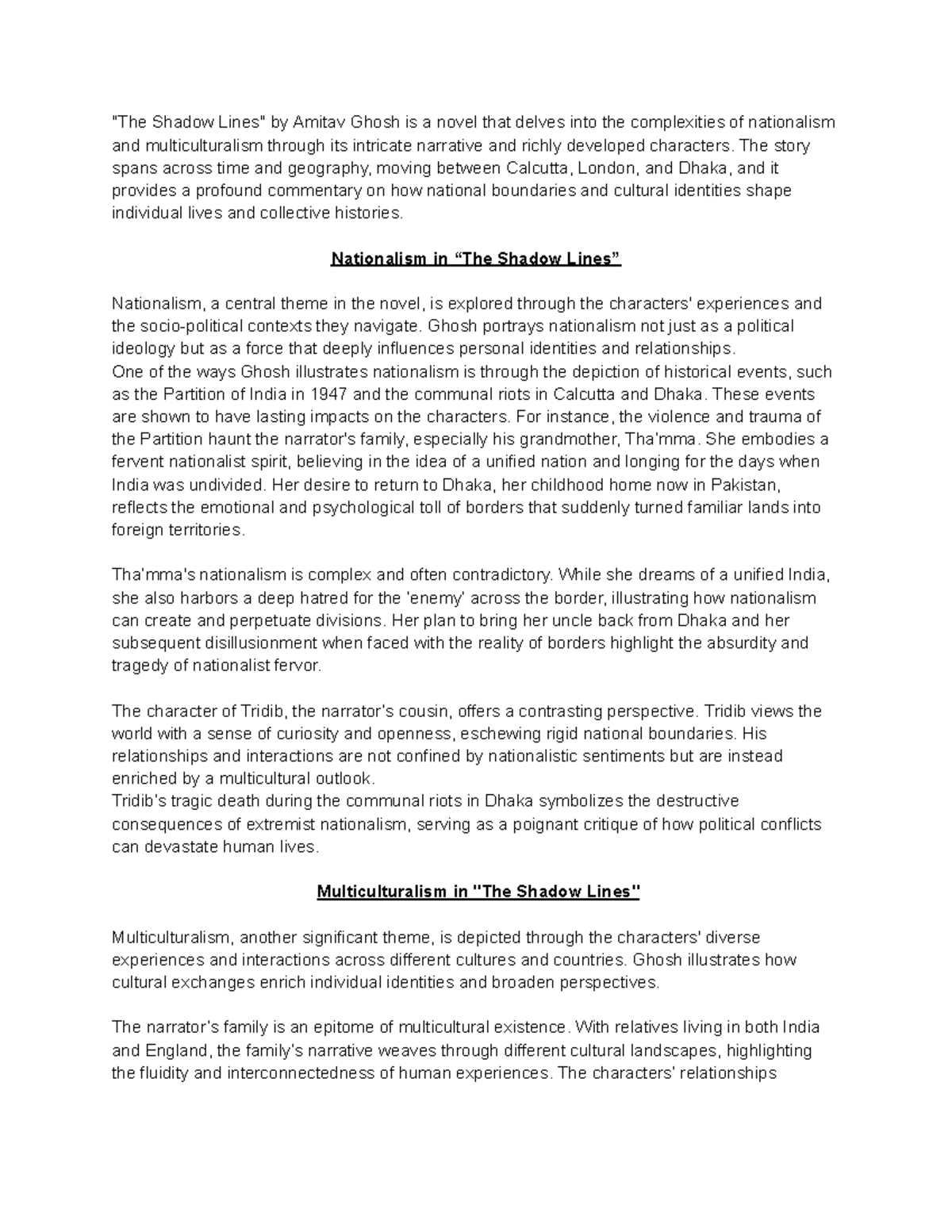 "The Shadow Lines" by Amitav Ghosh is a novel that delves into the complexities of nationalism and multiculturalism through its intricate narrative and richly developed characters. The story spans across time and geography, moving between Calcutta, London, and Dhaka, and it provides a profound commentary on how national boundaries and cultural identities shape individual lives and collective histories.

Nationalism in "The Shadow Lines"

Nationalism, a central theme in the novel, is explored through the characters' experiences and the socio-political contexts they navigate. Ghosh portrays nationalism not just as a political ideology but as a force that deeply influences personal identities and relationships.

One of the ways Ghosh illustrates nationalism is through the depiction of historical events, such as the Partition of India in 1947 and the communal riots in Calcutta and Dhaka. These events are shown to have lasting impacts on the characters. For instance, the violence and trauma of the Partition haunt the narrator's family, especially his grandmother, Tha'mma. She embodies a fervent nationalist spirit, believing in the idea of a unified nation and longing for the days when India was undivided. Her desire to return to Dhaka, her childhood home now in Pakistan, reflects the emotional and psychological toll of borders that suddenly turned familiar lands into foreign territories.

Tha'mma's nationalism is complex and often contradictory. While she dreams of a unified India, she also harbors a deep hatred for the 'enemy' across the border, illustrating how nationalism can create and perpetuate divisions. Her plan to bring her uncle back from Dhaka and her subsequent disillusionment when faced with the reality of borders highlight the absurdity and tragedy of nationalist fervor.

The character of Tridib, the narrator's cousin, offers a contrasting perspective. Tridib views the world with a sense of curiosity and openness, eschewing rigid national boundaries. His relationships and interactions are not confined by nationalistic sentiments but are instead enriched by a multicultural outlook.

Tridib's tragic death during the communal riots in Dhaka symbolizes the destructive consequences of extremist nationalism, serving as a poignant critique of how political conflicts can devastate human lives.

Multiculturalism in "The Shadow Lines"

Multiculturalism, another significant theme, is depicted through the characters' diverse experiences and interactions across different cultures and countries. Ghosh illustrates how cultural exchanges enrich individual identities and broaden perspectives.

The narrator's family is an epitome of multicultural existence. With relatives living in both India and England, the family's narrative weaves through different cultural landscapes, highlighting the fluidity and interconnectedness of human experiences. The characters' relationships